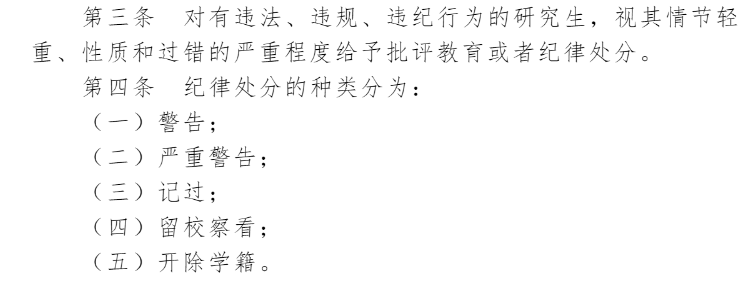 第三条　对有违法、违规、违纪行为的研究生，视其情节轻重、性质和过错的严重程度给予批评教育或者纪律处分。

第四条　纪律处分的种类分为：

（一）警告；

（二）严重警告；

（三）记过；

（四）留校察看；

（五）开除学籍。